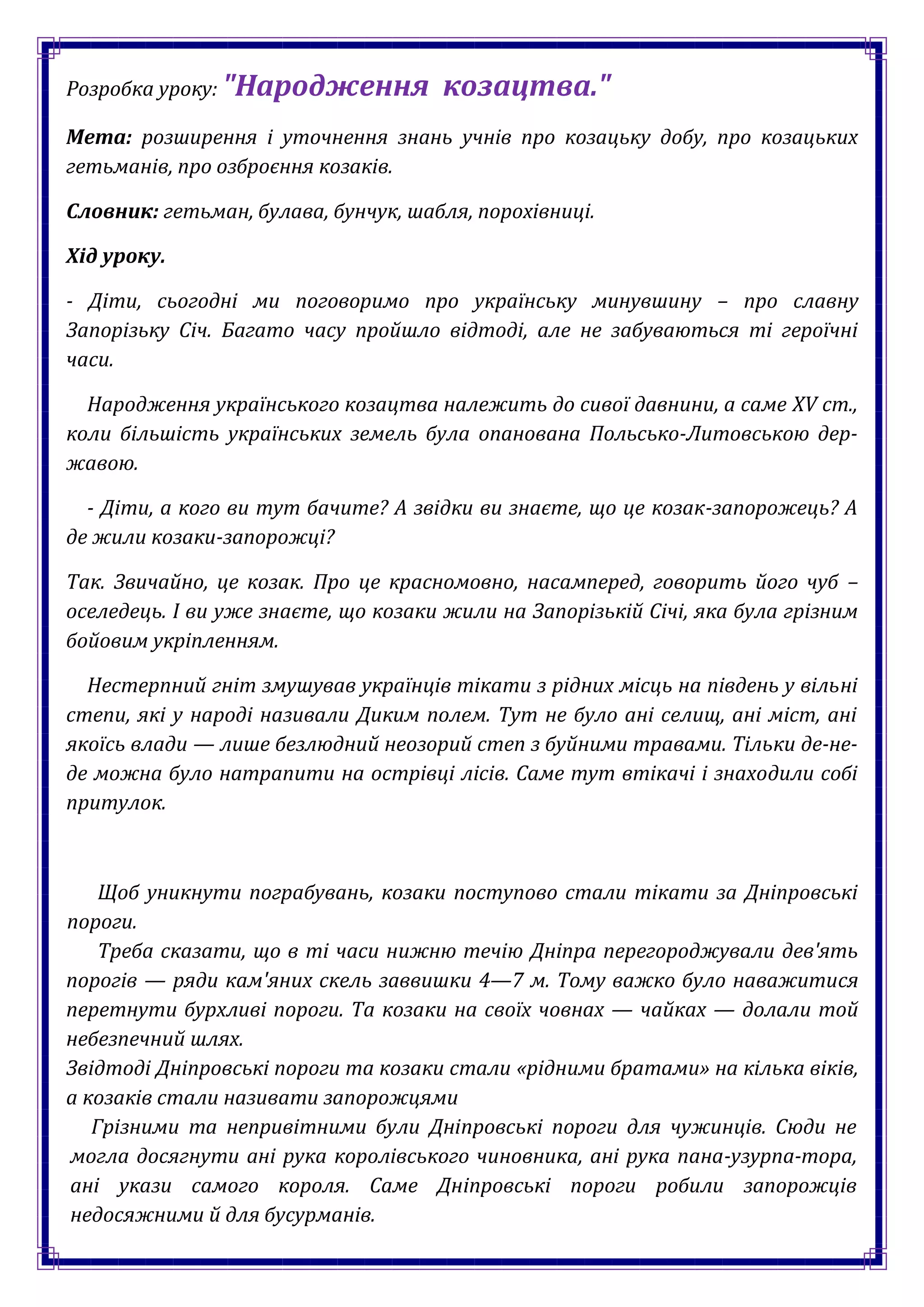 Розробка уроку: "Народження козацтва."

Мета: розширення і уточнення знань учнів про козацьку добу, про козацьких гетьманів, про озброєння козаків.

Словник: гетьман, булава, бунчук, шабля, порохівниці.

Хід уроку.

- Діти, сьогодні ми поговоримо про українську минувшину – про славну Запорізьку Січ. Багато часу пройшло відтоді, але не забуваються ті героїчні часи.

Народження українського козацтва належить до сивої давнини, а саме XV ст., коли більшість українських земель була опанована Польсько-Литовською державою.

- Діти, а кого ви тут бачите? А звідки ви знаєте, що це козак-запорожець? А де жили козаки-запорожці?

Так. Звичайно, це козак. Про це красномовно, насамперед, говорить його чуб – оселедець. І ви уже знаєте, що козаки жили на Запорізькій Січі, яка була грізним бойовим укріпленням.

Нестерпний гніт змушував українців тікати з рідних місць на південь у вільні степи, які у народі називали Диким полем. Тут не було ані селищ, ані міст, ані якоїсь влади — лише безлюдний неозорий степ з буйними травами. Тільки де-не-де можна було натрапити на острівці лісів. Саме тут втікачі і знаходили собі притулок.

Щоб уникнути пограбувань, козаки поступово стали тікати за Дніпровські пороги.
Треба сказати, що в ті часи нижню течію Дніпра перегороджували дев'ять порогів — ряди кам'яних скель заввишки 4—7 м. Тому важко було наважитися перетнути бурхливі пороги. Та козаки на своїх човнах — чайках — долали той небезпечний шлях.
Звідтоді Дніпровські пороги та козаки стали «рідними братами» на кілька віків, а козаків стали називати запорожцями
Грізними та непривітними були Дніпровські пороги для чужинців. Сюди не могла досягнути ані рука королівського чиновника, ані рука пана-узурпа-тора, ані укази самого короля. Саме Дніпровські пороги робили запорожців недосяжними й для бусурманів.